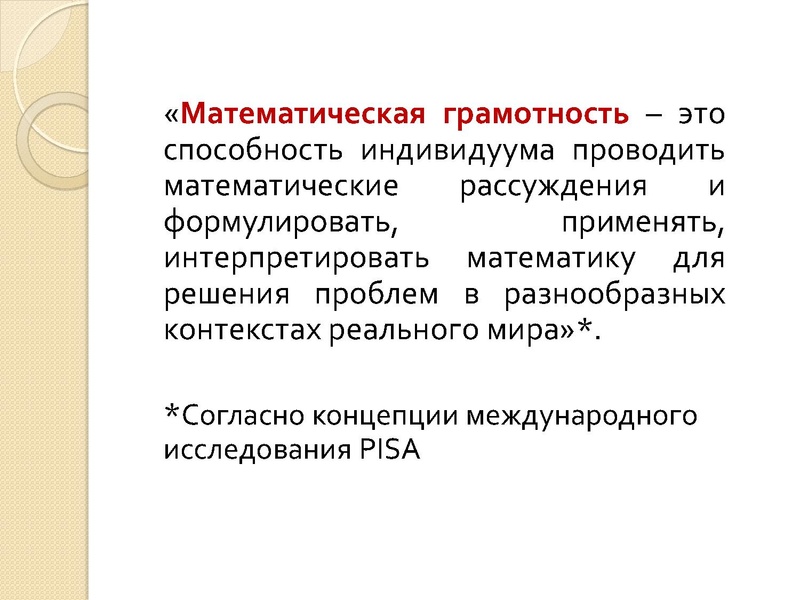 «Математическая грамотность – это способность индивидуума проводить математические рассуждения и формулировать, применять, интерпретировать математику для решения проблем в разнообразных контекстах реального мира»*.

*Согласно концепции международного исследования PISA